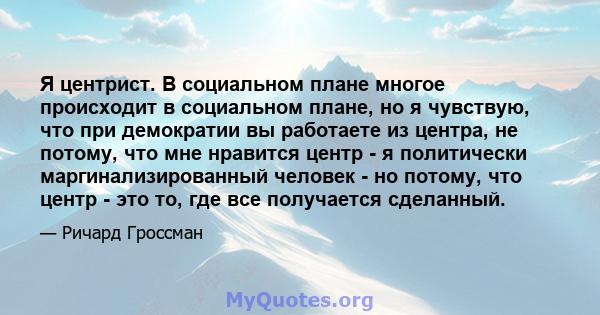 Я центрист. В социальном плане многое происходит в социальном плане, но я чувствую, что при демократии вы работаете из центра, не потому, что мне нравится центр - я политически маргинализированный человек - но потому, что центр - это то, где все получается сделанный.

— Ричард Гроссман

MyQuotes.org